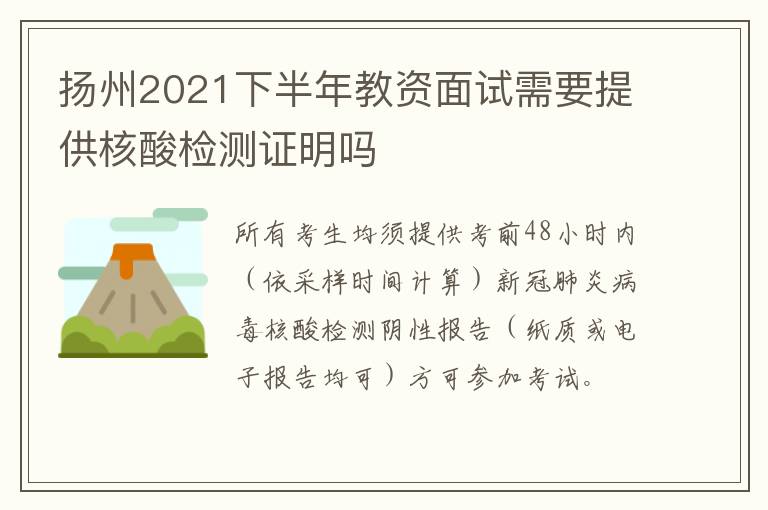 扬州2021下半年教资面试需要提供核酸检测证明吗

所有考生均须提供考前48小时内（依采样时间计算）新冠肺炎病毒核酸检测阴性报告（纸质或电子报告均可）方可参加考试。